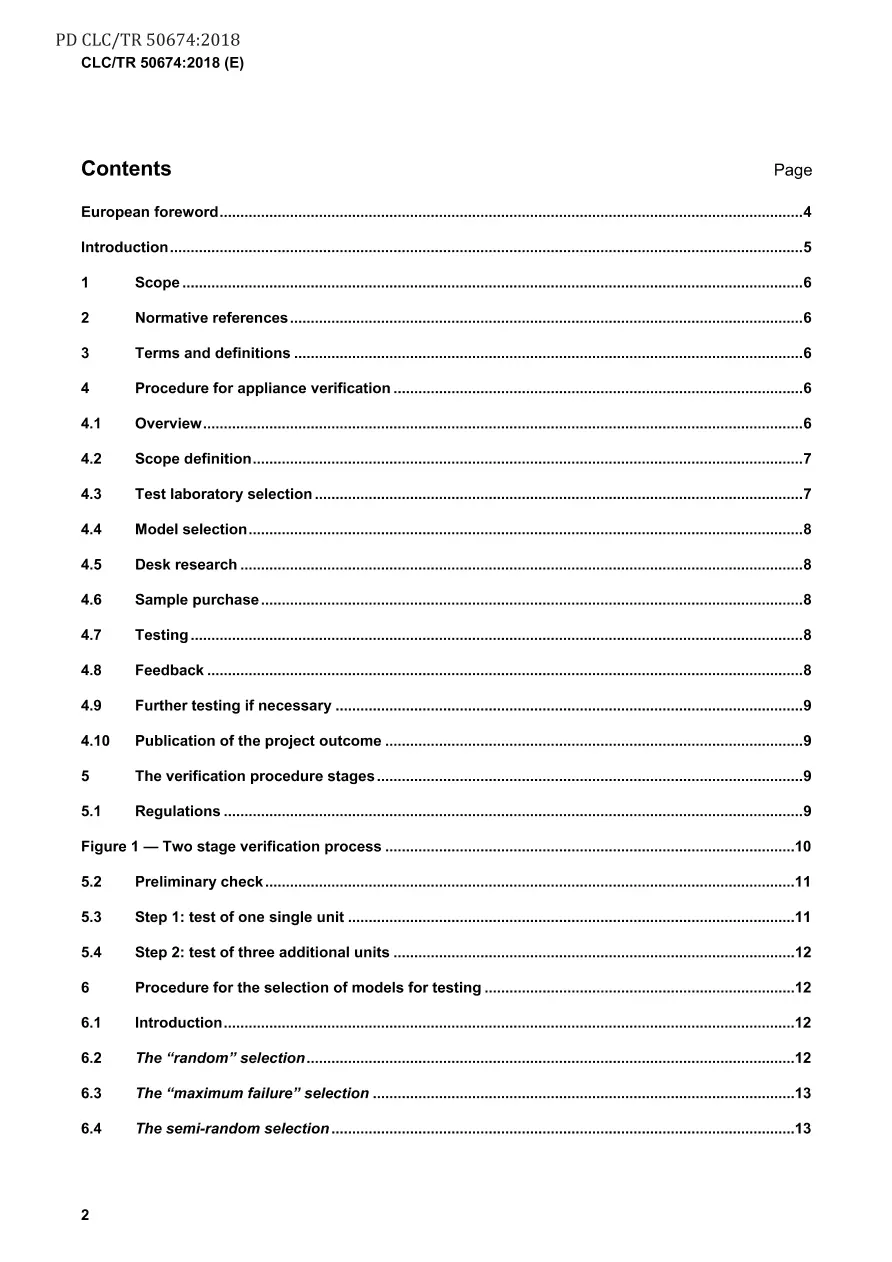 PD CLC/TR 50674:2018
CLC/TR 50674:2018 (E)

Contents
Page

European foreword 4

Introduction 5

1 Scope 6

2 Normative references 6

3 Terms and definitions 6

4 Procedure for appliance verification 6

4.1 Overview 6

4.2 Scope definition 7

4.3 Test laboratory selection 7

4.4 Model selection 8

4.5 Desk research 8

4.6 Sample purchase 8

4.7 Testing 8

4.8 Feedback 8

4.9 Further testing if necessary 9

4.10 Publication of the project outcome 9

5 The verification procedure stages 9

5.1 Regulations 9

Figure 1 — Two stage verification process 10

5.2 Preliminary check 11

5.3 Step 1: test of one single unit 11

5.4 Step 2: test of three additional units 12

6 Procedure for the selection of models for testing 12

6.1 Introduction 12

6.2 The "random" selection 12

6.3 The "maximum failure" selection 13

6.4 The semi-random selection 13

2